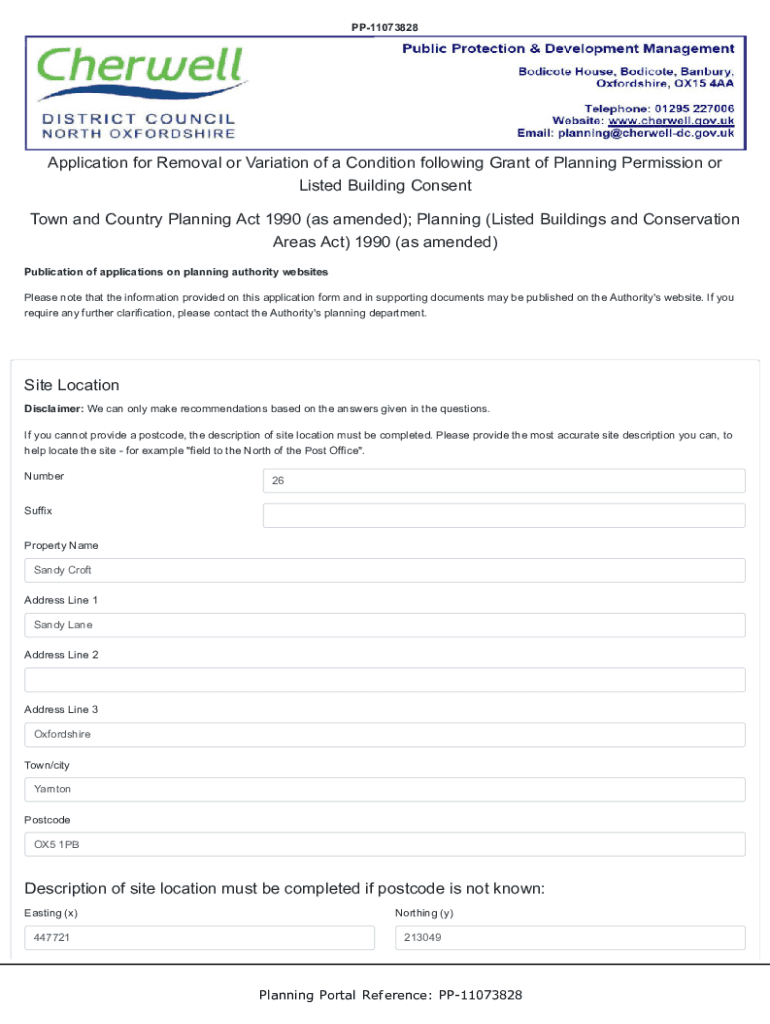 PP-11073828

Cherwell
DISTRICT COUNCIL
NORTH OXFORDSHIRE

Public Protection & Development Management
Bodicote House, Bodicote, Banbury, Oxfordshire, OX15 4AA
Telephone: 01295 227006
Website: www.cherwell.gov.uk
Email: planning@cherwell-dc.gov.uk

Application for Removal or Variation of a Condition following Grant of Planning Permission or Listed Building Consent

Town and Country Planning Act 1990 (as amended); Planning (Listed Buildings and Conservation Areas Act) 1990 (as amended)

Publication of applications on planning authority websites

Please note that the information provided on this application form and in supporting documents may be published on the Authority's website. If you require any further clarification, please contact the Authority's planning department.

Site Location

Disclaimer: We can only make recommendations based on the answers given in the questions.

If you cannot provide a postcode, the description of site location must be completed. Please provide the most accurate site description you can, to help locate the site - for example "field to the North of the Post Office".

Number
26

Suffix

Property Name
Sandy Croft

Address Line 1
Sandy Lane

Address Line 2

Address Line 3
Oxfordshire

Town/city
Yarnton

Postcode
OX5 1PB

Description of site location must be completed if postcode is not known:

Easting (x)
447721

Northing (y)
213049

Planning Portal Reference: PP-11073828